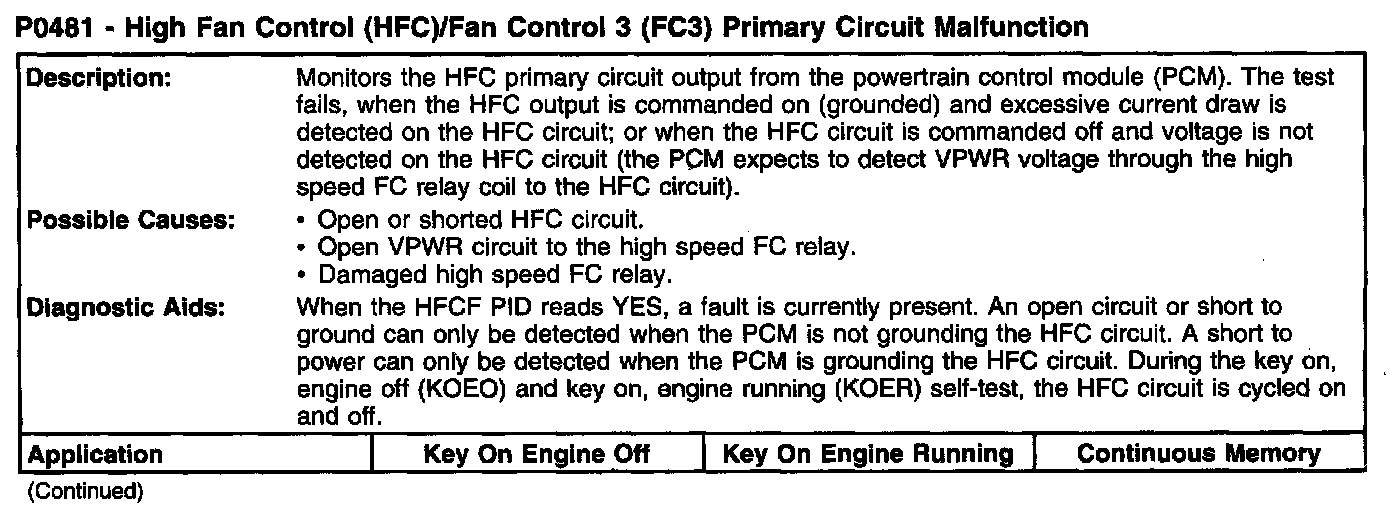 P0481 - High Fan Control (HFC)/Fan Control 3 (FC3) Primary Circuit Malfunction

Description:
Monitors the HFC primary circuit output from the powertrain control module (PCM). The test fails, when the HFC output is commanded on (grounded) and excessive current draw is detected on the HFC circuit; or when the HFC circuit is commanded off and voltage is not detected on the HFC circuit (the PCM expects to detect VPWR voltage through the high speed FC relay coil to the HFC circuit).

Possible Causes:
• Open or shorted HFC circuit.
• Open VPWR circuit to the high speed FC relay.
• Damaged high speed FC relay.

Diagnostic Aids:
When the HFCF PID reads YES, a fault is currently present. An open circuit or short to ground can only be detected when the PCM is not grounding the HFC circuit. A short to power can only be detected when the PCM is grounding the HFC circuit. During the key on, engine off (KOEO) and key on, engine running (KOER) self-test, the HFC circuit is cycled on and off.

| Application | Key On Engine Off | Key On Engine Running | Continuous Memory |
|---|---|---|---|

(Continued)